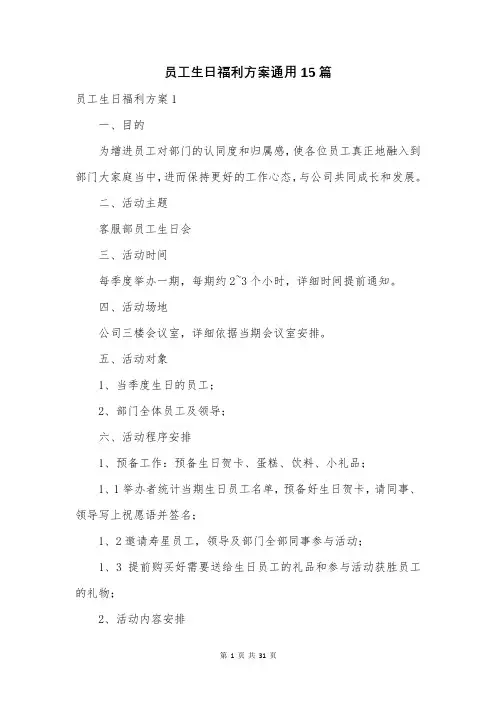 员工生日福利方案通用15篇

员工生日福利方案1

一、目的

为增进员工对部门的认同度和归属感，使各位员工真正地融入到部门大家庭当中，进而保持更好的工作心态，与公司共同成长和发展。

二、活动主题

客服部员工生日会

三、活动时间

每季度举办一期，每期约2~3个小时，详细时间提前通知。

四、活动场地

公司三楼会议室，详细依据当期会议室安排。

五、活动对象

1、当季度生日的员工；

2、部门全体员工及领导；

六、活动程序安排

1、预备工作：预备生日贺卡、蛋糕、饮料、小礼品；

1、1举办者统计当期生日员工名单，预备好生日贺卡，请同事、领导写上祝愿语并签名；

1、2邀请寿星员工，领导及部门全部同事参与活动；

1、3 提前购买好需要送给生日员工的礼品和参与活动获胜员工的礼物；

2、活动内容安排

第 1 页 共 31 页